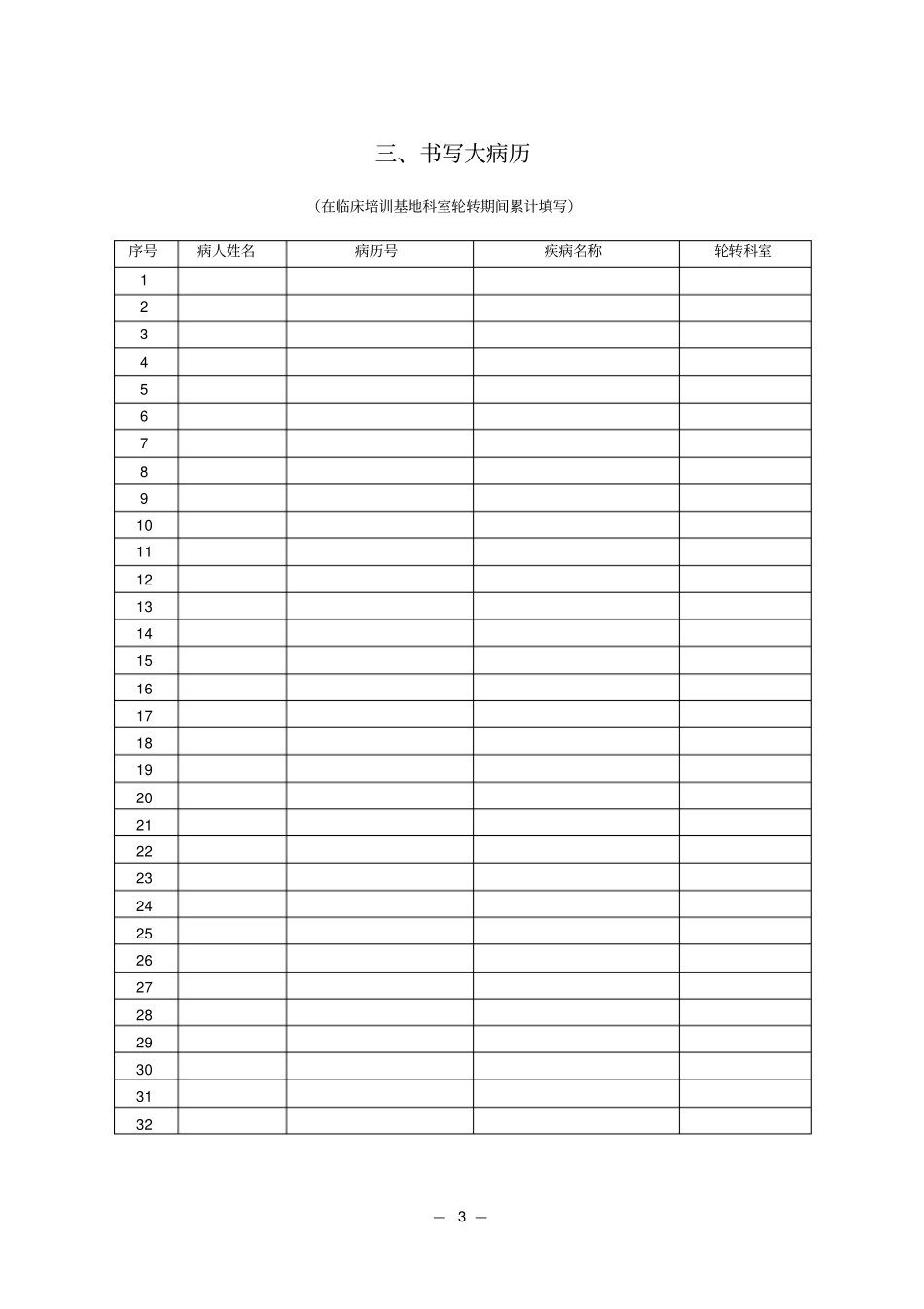 三、书写大病历

（在临床培训基地科室轮转期间累计填写）

| 序号 | 病人姓名 | 病历号 | 疾病名称 | 轮转科室 |
|---|---|---|---|---|
| 1 | | | | |
| 2 | | | | |
| 3 | | | | |
| 4 | | | | |
| 5 | | | | |
| 6 | | | | |
| 7 | | | | |
| 8 | | | | |
| 9 | | | | |
| 10 | | | | |
| 11 | | | | |
| 12 | | | | |
| 13 | | | | |
| 14 | | | | |
| 15 | | | | |
| 16 | | | | |
| 17 | | | | |
| 18 | | | | |
| 19 | | | | |
| 20 | | | | |
| 21 | | | | |
| 22 | | | | |
| 23 | | | | |
| 24 | | | | |
| 25 | | | | |
| 26 | | | | |
| 27 | | | | |
| 28 | | | | |
| 29 | | | | |
| 30 | | | | |
| 31 | | | | |
| 32 | | | | |

— 3 —